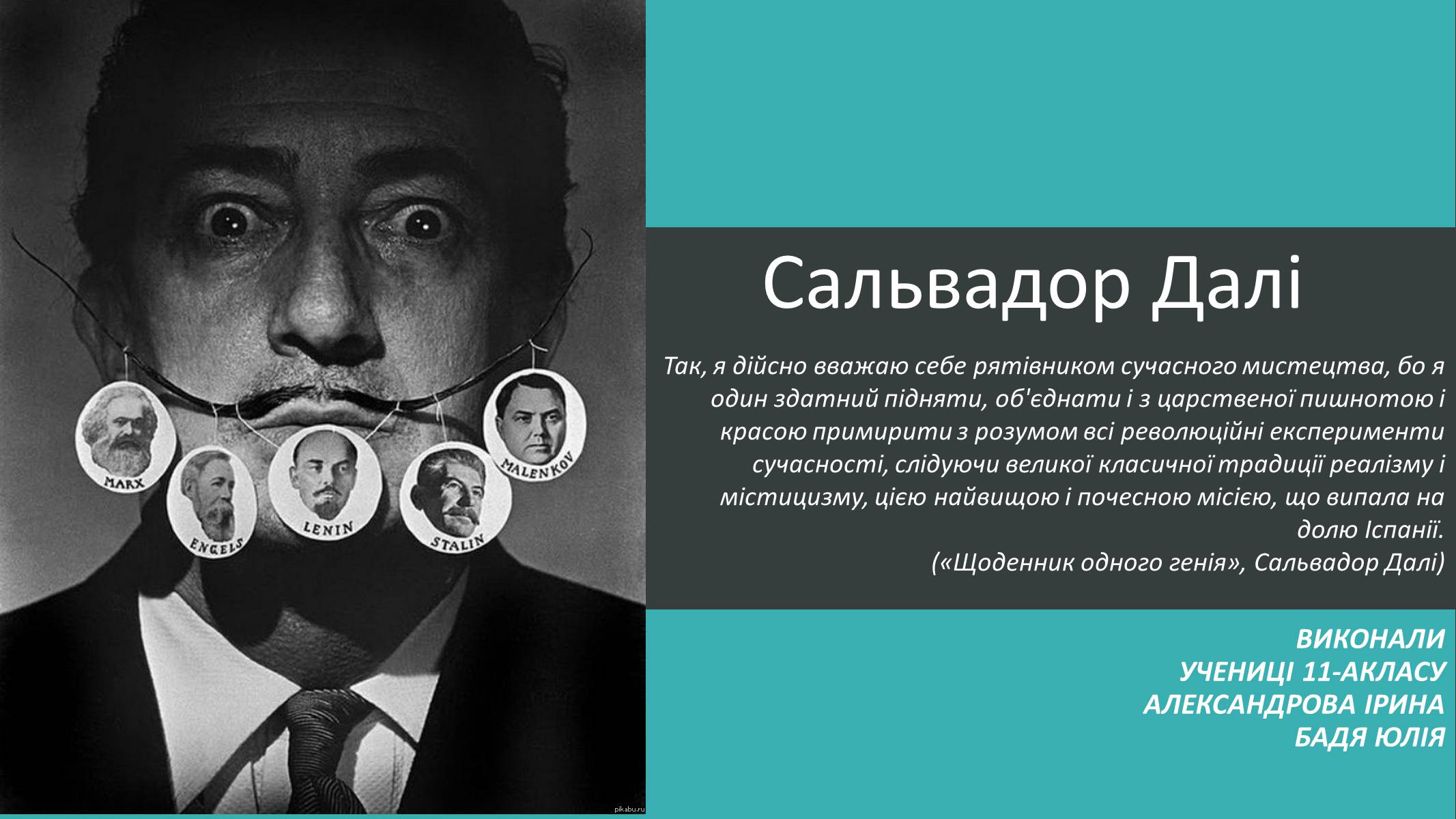 MARX
ENGELS
LENIN
STALIN
MALENKOV
pikabu.ru

Сальвадор Далі

Так, я дійсно вважаю себе рятівником сучасного мистецтва, бо я один здатний підняти, об'єднати і з царственої пишнотою і красою примирити з розумом всі революційні експерименти сучасності, слідуючи великої класичної традиції реалізму і містицизму, цією найвищою і почесною місією, що випала на долю Іспанії.
(«Щоденник одного генія», Сальвадор Далі)

ВИКОНАЛИ
УЧЕНИЦІ 11-АКЛАСУ
АЛЕКСАНДРОВА ІРИНА
БАДЯ ЮЛІЯ